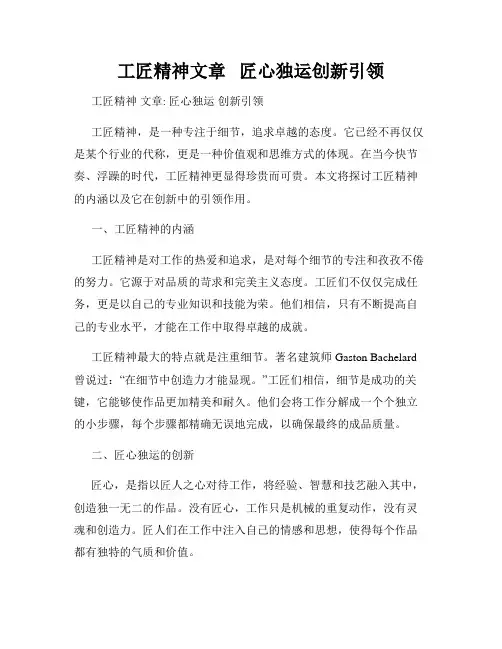 工匠精神文章 匠心独运创新引领

工匠精神 文章: 匠心独运 创新引领

工匠精神，是一种专注于细节，追求卓越的态度。它已经不再仅仅是某个行业的代称，更是一种价值观和思维方式的体现。在当今快节奏、浮躁的时代，工匠精神更显得珍贵而可贵。本文将探讨工匠精神的内涵以及它在创新中的引领作用。

一、工匠精神的内涵

工匠精神是对工作的热爱和追求，是对每个细节的专注和孜孜不倦的努力。它源于对品质的苛求和完美主义态度。工匠们不仅仅完成任务，更是以自己的专业知识和技能为荣。他们相信，只有不断提高自己的专业水平，才能在工作中取得卓越的成就。

工匠精神最大的特点就是注重细节。著名建筑师 Gaston Bachelard 曾说过：“在细节中创造力才能显现。”工匠们相信，细节是成功的关键，它能够使作品更加精美和耐久。他们会将工作分解成一个个独立的小步骤，每个步骤都精确无误地完成，以确保最终的成品质量。

二、匠心独运的创新

匠心，是指以匠人之心对待工作，将经验、智慧和技艺融入其中，创造独一无二的作品。没有匠心，工作只是机械的重复动作，没有灵魂和创造力。匠人们在工作中注入自己的情感和思想，使得每个作品都有独特的气质和价值。